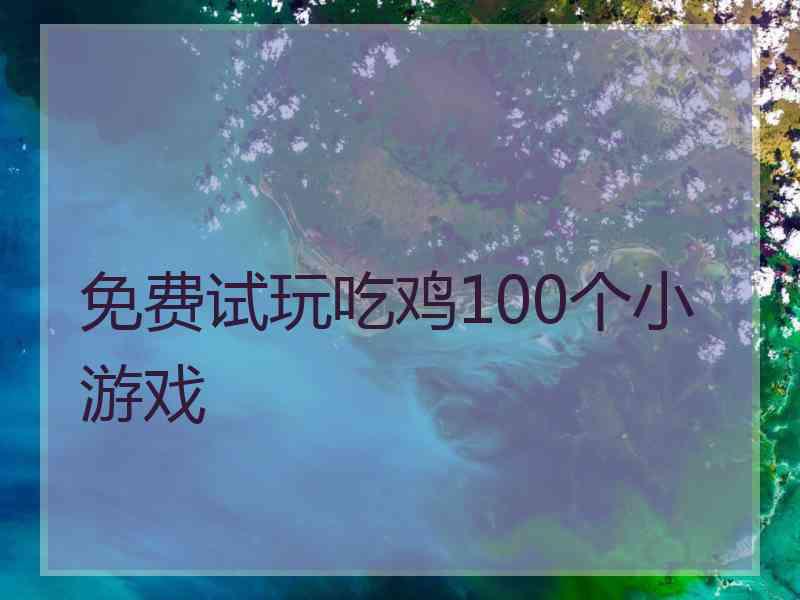 免费试玩吃鸡100个小游戏